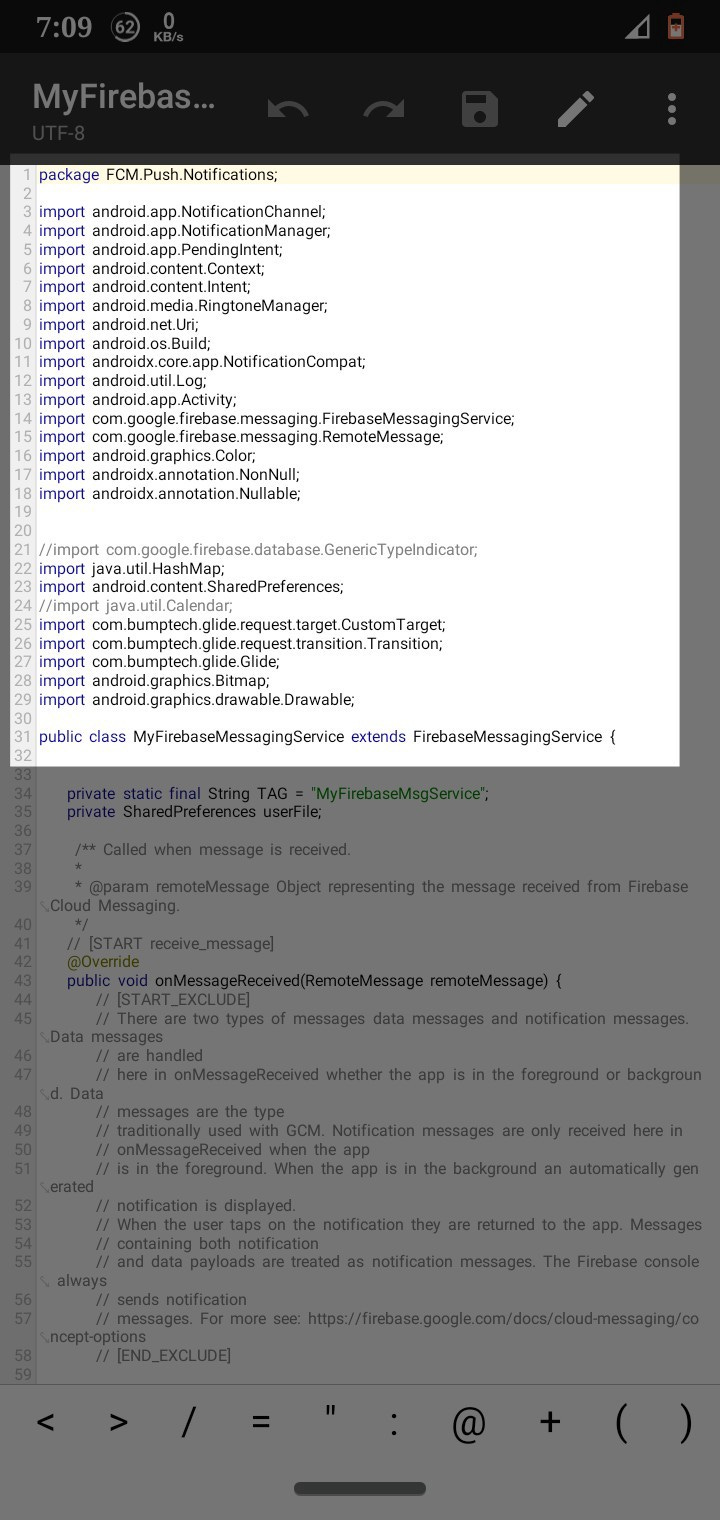 7:09 62 0 KB/s

MyFirebas...
UTF-8

1 package FCM.Push.Notifications;
2
3 import android.app.NotificationChannel;
4 import android.app.NotificationManager;
5 import android.app.PendingIntent;
6 import android.content.Context;
7 import android.content.Intent;
8 import android.media.RingtoneManager;
9 import android.net.Uri;
10 import android.os.Build;
11 import androidx.core.app.NotificationCompat;
12 import android.util.Log;
13 import android.app.Activity;
14 import com.google.firebase.messaging.FirebaseMessagingService;
15 import com.google.firebase.messaging.RemoteMessage;
16 import android.graphics.Color;
17 import androidx.annotation.NonNull;
18 import androidx.annotation.Nullable;
19
20
21 //import com.google.firebase.database.GenericTypeIndicator;
22 import java.util.HashMap;
23 import android.content.SharedPreferences;
24 //import java.util.Calendar;
25 import com.bumptech.glide.request.target.CustomTarget;
26 import com.bumptech.glide.request.transition.Transition;
27 import com.bumptech.glide.Glide;
28 import android.graphics.Bitmap;
29 import android.graphics.drawable.Drawable;
30
31 public class MyFirebaseMessagingService extends FirebaseMessagingService {
32
33
34 private static final String TAG = "MyFirebaseMsgService";
35 private SharedPreferences userFile;
36
37 /** Called when message is received.
38 *
39 * @param remoteMessage Object representing the message received from Firebase Cloud Messaging.
40 */
41 // [START receive_message]
42 @Override
43 public void onMessageReceived(RemoteMessage remoteMessage) {
44 // [START_EXCLUDE]
45 // There are two types of messages data messages and notification messages. Data messages
46 // are handled
47 // here in onMessageReceived whether the app is in the foreground or background. Data
48 // messages are the type
49 // traditionally used with GCM. Notification messages are only received here in
50 // onMessageReceived when the app
51 // is in the foreground. When the app is in the background an automatically generated
52 // notification is displayed.
53 // When the user taps on the notification they are returned to the app. Messages
54 // containing both notification
55 // and data payloads are treated as notification messages. The Firebase console always
56 // sends notification
57 // messages. For more see: https://firebase.google.com/docs/cloud-messaging/concept-options
58 // [END_EXCLUDE]
59

< > / = " : @ + ( )